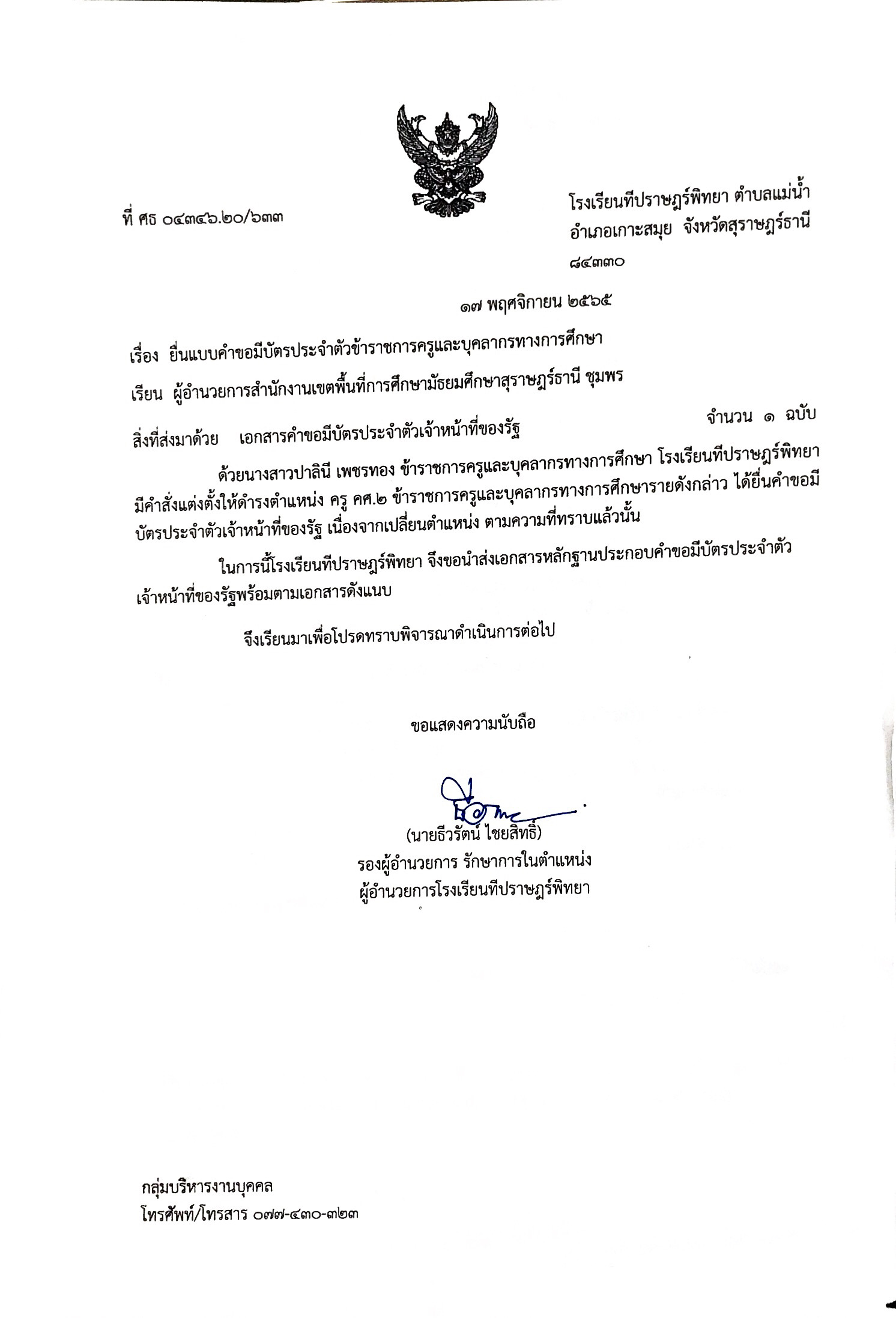 ที่ ศธ ๐๔๓๔๖.๒๐/๖๓๓

โรงเรียนทีปราษฎร์พิทยา ตำบลแม่น้ำ อำเภอเกาะสมุย จังหวัดสุราษฎร์ธานี ๘๔๓๓๐

๑๗ พฤศจิกายน ๒๕๖๕

เรื่อง ยื่นแบบคำขอมีบัตรประจำตัวข้าราชการครูและบุคลากรทางการศึกษา

เรียน ผู้อำนวยการสำนักงานเขตพื้นที่การศึกษามัธยมศึกษาสุราษฎร์ธานี ชุมพร

สิ่งที่ส่งมาด้วย เอกสารคำขอมีบัตรประจำตัวเจ้าหน้าที่ของรัฐ จำนวน ๑ ฉบับ

ด้วยนางสาวปาลินี เพชรทอง ข้าราชการครูและบุคลากรทางการศึกษา โรงเรียนทีปราษฎร์พิทยา มีคำสั่งแต่งตั้งให้ดำรงตำแหน่ง ครู คศ.๒ ข้าราชการครูและบุคลากรทางการศึกษารายดังกล่าว ได้ยื่นคำขอมีบัตรประจำตัวเจ้าหน้าที่ของรัฐ เนื่องจากเปลี่ยนตำแหน่ง ตามความที่ทราบแล้วนั้น

ในการนี้โรงเรียนทีปราษฎร์พิทยา จึงขอนำส่งเอกสารหลักฐานประกอบคำขอมีบัตรประจำตัวเจ้าหน้าที่ของรัฐพร้อมตามเอกสารดังแนบ

จึงเรียนมาเพื่อโปรดทราบพิจารณาดำเนินการต่อไป

ขอแสดงความนับถือ

(นายธีวรัตน์ ไชยสิทธิ์)
รองผู้อำนวยการ รักษาการในตำแหน่ง
ผู้อำนวยการโรงเรียนทีปราษฎร์พิทยา

กลุ่มบริหารงานบุคคล
โทรศัพท์/โทรสาร ๐๗๗-๔๓๐-๓๒๓